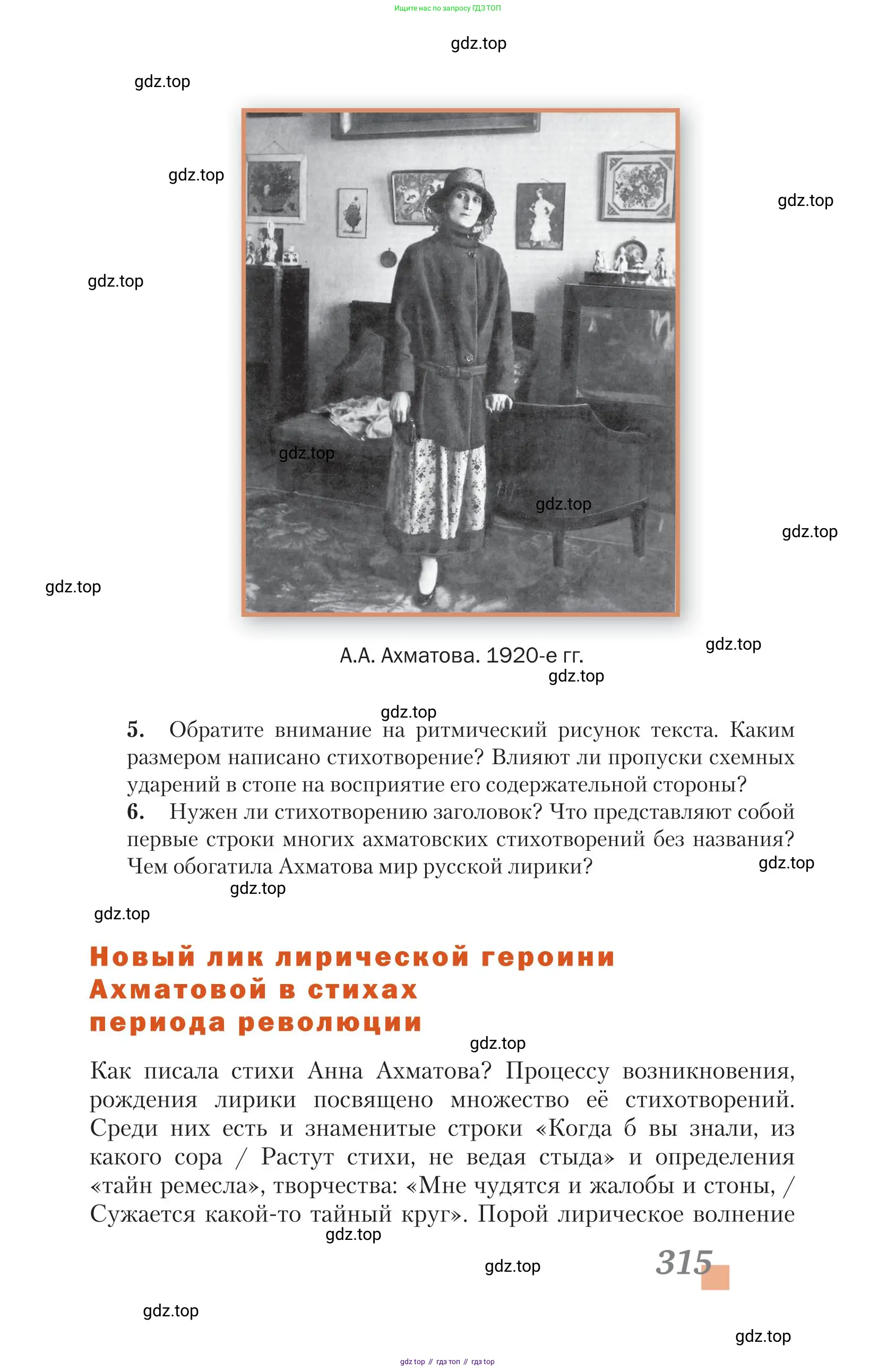 Ищите нас по запросу ГДЗ ТОП

gdz.top

gdz.top

gdz.top

gdz.top

gdz.top

gdz.top

gdz.top

gdz.top

gdz.top

gdz.top

А.А. Ахматова. 1920-е гг.

gdz.top

gdz.top

5. Обратите внимание на ритмический рисунок текста. Каким размером написано стихотворение? Влияют ли пропуски схемных ударений в стопе на восприятие его содержательной стороны?

6. Нужен ли стихотворению заголовок? Что представляют собой первые строки многих ахматовских стихотворений без названия? Чем обогатила Ахматова мир русской лирики?

gdz.top

gdz.top

gdz.top

Новый лик лирической героини Ахматовой в стихах периода революции

gdz.top

Как писала стихи Анна Ахматова? Процессу возникновения, рождения лирики посвящено множество её стихотворений. Среди них есть и знаменитые строки «Когда б вы знали, из какого сора / Растут стихи, не ведая стыда» и определения «тайн ремесла», творчества: «Мне чудятся и жалобы и стоны, / Сужается какой-то тайный круг». Порой лирическое волнение

gdz.top

gdz.top

315

gdz.top

gdz.top

gdz top // гдз топ // гдз top